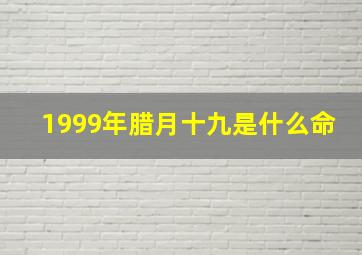 1999年腊月十九是什么命